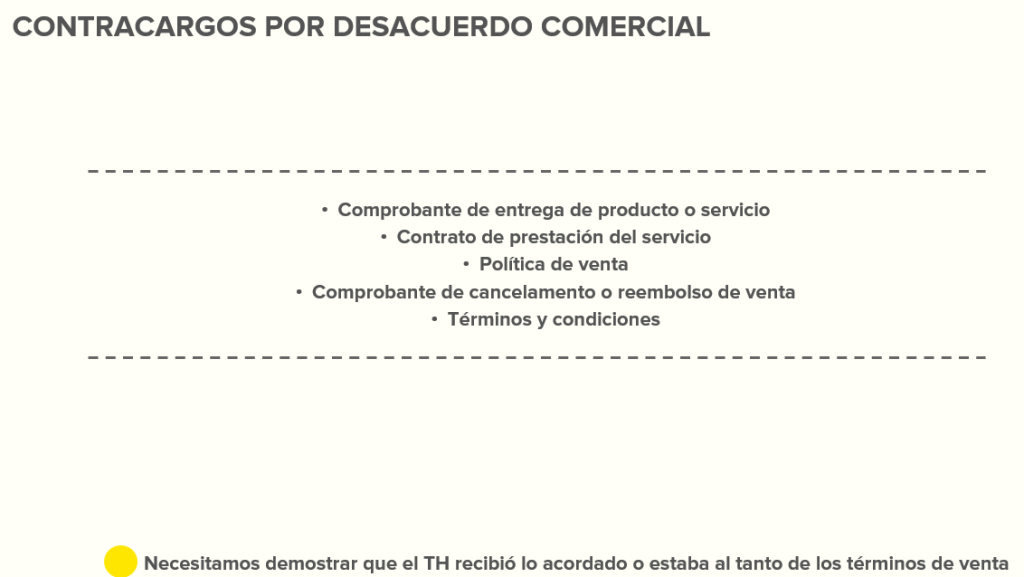 CONTRACARGOS POR DESACUERDO COMERCIAL

• Comprobante de entrega de producto o servicio
• Contrato de prestación del servicio
• Política de venta
• Comprobante de cancelamento o reembolso de venta
• Términos y condiciones

Necesitamos demostrar que el TH recibió lo acordado o estaba al tanto de los términos de venta